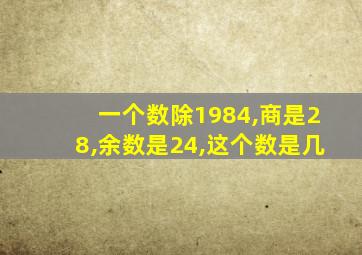 一个数除1984,商是28,余数是24,这个数是几